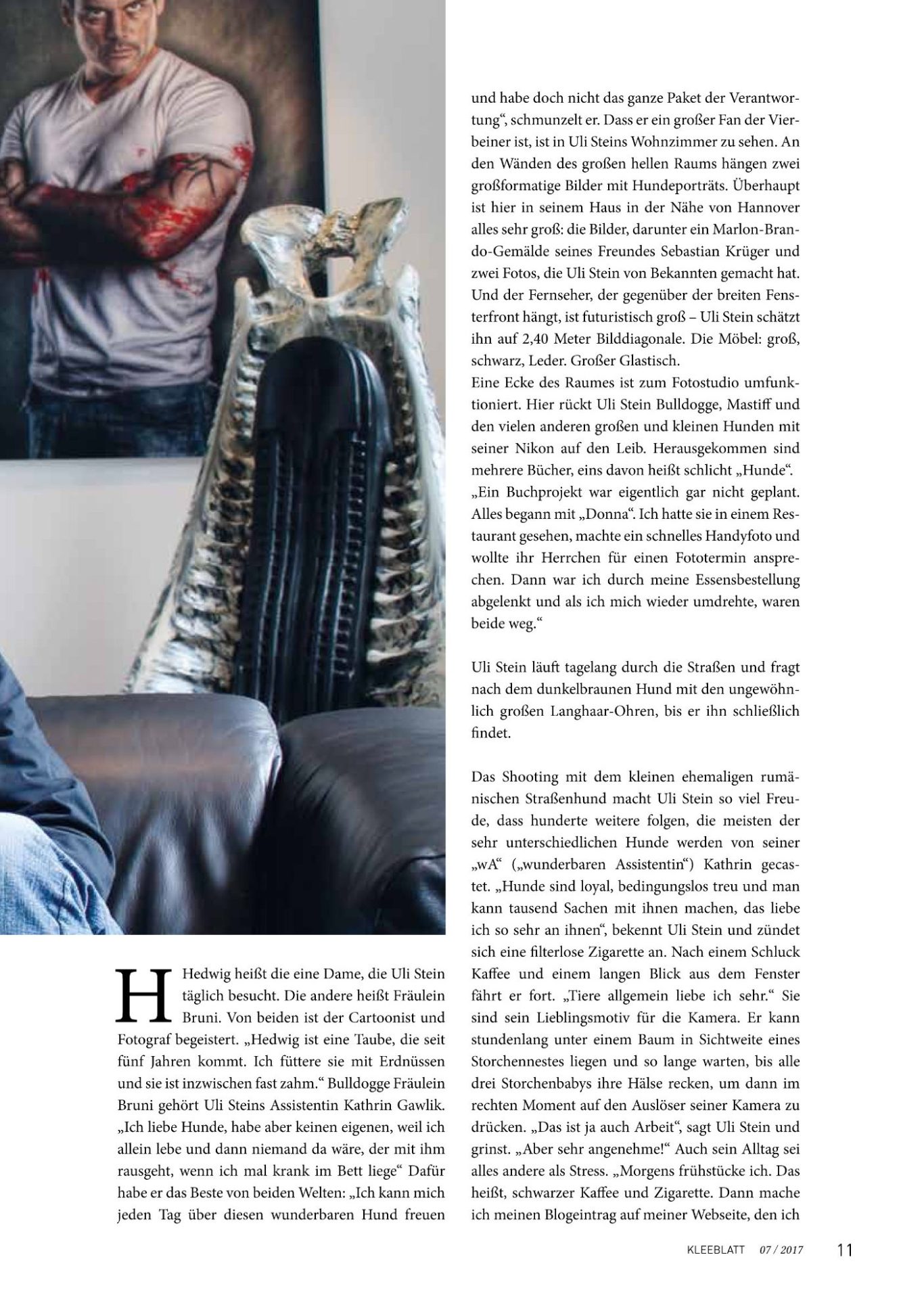 Hedwig heißt die eine Dame, die Uli Stein täglich besucht. Die andere heißt Fräulein Bruni. Von beiden ist der Cartoonist und Fotograf begeistert. „Hedwig ist eine Taube, die seit fünf Jahren kommt. Ich füttere sie mit Erdnüssen und sie ist inzwischen fast zahm.“ Bulldogge Fräulein Bruni gehört Uli Steins Assistentin Kathrin Gawlik. „Ich liebe Hunde, habe aber keinen eigenen, weil ich allein lebe und dann niemand da wäre, der mit ihm rausgeht, wenn ich mal krank im Bett liege“ Dafür habe er das Beste von beiden Welten: „Ich kann mich jeden Tag über diesen wunderbaren Hund freuen

und habe doch nicht das ganze Paket der Verantwortung“, schmunzelt er. Dass er ein großer Fan der Vierbeiner ist, ist in Uli Steins Wohnzimmer zu sehen. An den Wänden des großen hellen Raums hängen zwei großformatige Bilder mit Hundeporträts. Überhaupt ist hier in seinem Haus in der Nähe von Hannover alles sehr groß: die Bilder, darunter ein Marlon-Brando-Gemälde seines Freundes Sebastian Krüger und zwei Fotos, die Uli Stein von Bekannten gemacht hat. Und der Fernseher, der gegenüber der breiten Fensterfront hängt, ist futuristisch groß – Uli Stein schätzt ihn auf 2,40 Meter Bilddiagonale. Die Möbel: groß, schwarz, Leder. Großer Glastisch.
Eine Ecke des Raumes ist zum Fotostudio umfunktioniert. Hier rückt Uli Stein Bulldogge, Mastiff und den vielen anderen großen und kleinen Hunden mit seiner Nikon auf den Leib. Herausgekommen sind mehrere Bücher, eins davon heißt schlicht „Hunde“.
„Ein Buchprojekt war eigentlich gar nicht geplant. Alles begann mit „Donna“. Ich hatte sie in einem Restaurant gesehen, machte ein schnelles Handyfoto und wollte ihr Herrchen für einen Fototermin ansprechen. Dann war ich durch meine Essensbestellung abgelenkt und als ich mich wieder umdrehte, waren beide weg.“

Uli Stein läuft tagelang durch die Straßen und fragt nach dem dunkelbraunen Hund mit den ungewöhnlich großen Langhaar-Ohren, bis er ihn schließlich findet.

Das Shooting mit dem kleinen ehemaligen rumänischen Straßenhund macht Uli Stein so viel Freude, dass hunderte weitere folgen, die meisten der sehr unterschiedlichen Hunde werden von seiner „wA“ („wunderbaren Assistentin“) Kathrin gecastet. „Hunde sind loyal, bedingungslos treu und man kann tausend Sachen mit ihnen machen, das liebe ich so sehr an ihnen“, bekennt Uli Stein und zündet sich eine filterlose Zigarette an. Nach einem Schluck Kaffee und einem langen Blick aus dem Fenster fährt er fort. „Tiere allgemein liebe ich sehr.“ Sie sind sein Lieblingsmotiv für die Kamera. Er kann stundenlang unter einem Baum in Sichtweite eines Storchennestes liegen und so lange warten, bis alle drei Storchenbabys ihre Hälse recken, um dann im rechten Moment auf den Auslöser seiner Kamera zu drücken. „Das ist ja auch Arbeit“, sagt Uli Stein und grinst. „Aber sehr angenehme!“ Auch sein Alltag sei alles andere als Stress. „Morgens frühstücke ich. Das heißt, schwarzer Kaffee und Zigarette. Dann mache ich meinen Blogeintrag auf meiner Webseite, den ich

KLEEBLATT 07 / 2017 11